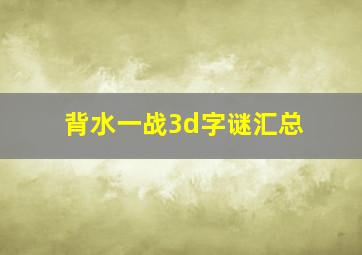 背水一战3d字谜汇总